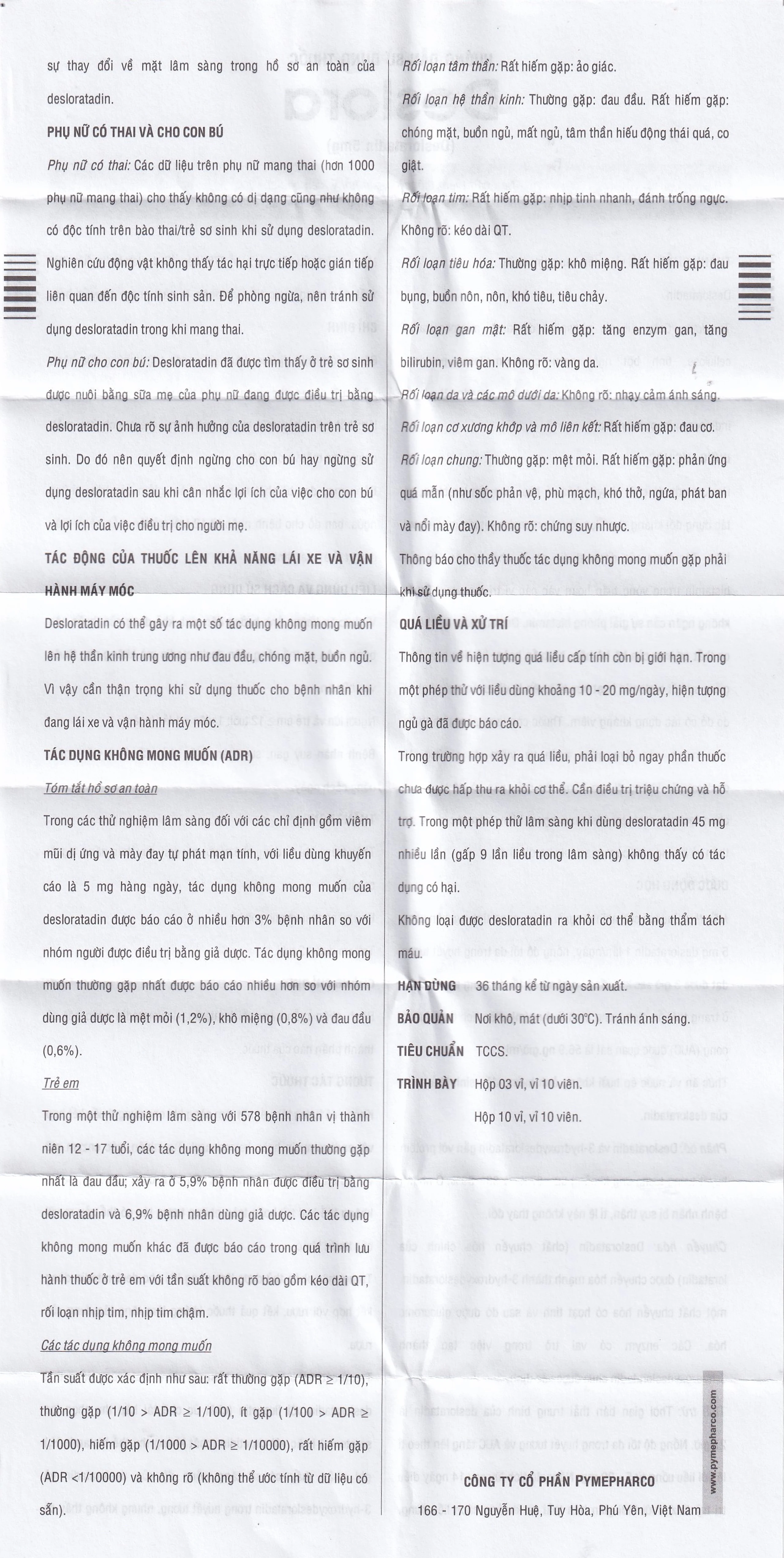 sự thay đổi về mặt lâm sàng trong hồ sơ an toàn của desloratadin.

PHỤ NỮ CÓ THAI VÀ CHO CON BÚ

Phụ nữ có thai: Các dữ liệu trên phụ nữ mang thai (hơn 1000 phụ nữ mang thai) cho thấy không có dị dạng cũng như không có độc tính trên bào thai/trẻ sơ sinh khi sử dụng desloratadin. Nghiên cứu động vật không thấy tác hại trực tiếp hoặc gián tiếp liên quan đến độc tính sinh sản. Để phòng ngừa, nên tránh sử dụng desloratadin trong khi mang thai.

Phụ nữ cho con bú: Desloratadin đã được tìm thấy ở trẻ sơ sinh được nuôi bằng sữa mẹ của phụ nữ đang được điều trị bằng desloratadin. Chưa rõ sự ảnh hưởng của desloratadin trên trẻ sơ sinh. Do đó nên quyết định ngừng cho con bú hay ngừng sử dụng desloratadin sau khi cân nhắc lợi ích của việc cho con bú và lợi ích của việc điều trị cho người mẹ.

TÁC ĐỘNG CỦA THUỐC LÊN KHẢ NĂNG LÁI XE VÀ VẬN HÀNH MÁY MÓC

Desloratadin có thể gây ra một số tác dụng không mong muốn lên hệ thần kinh trung ương như đau đầu, chóng mặt, buồn ngủ. Vì vậy cần thận trọng khi sử dụng thuốc cho bệnh nhân khi đang lái xe và vận hành máy móc.

TÁC DỤNG KHÔNG MONG MUỐN (ADR)

Tóm tắt hồ sơ an toàn

Trong các thử nghiệm lâm sàng đối với các chỉ định gồm viêm mũi dị ứng và mày đay tự phát mạn tính, với liều dùng khuyến cáo là 5 mg hàng ngày, tác dụng không mong muốn của desloratadin được báo cáo ở nhiều hơn 3% bệnh nhân so với nhóm người được điều trị bằng giả dược. Tác dụng không mong muốn thường gặp nhất được báo cáo nhiều hơn so với nhóm dùng giả dược là mệt mỏi (1,2%), khô miệng (0,8%) và đau đầu (0,6%).

Trẻ em

Trong một thử nghiệm lâm sàng với 578 bệnh nhân vị thành niên 12 - 17 tuổi, các tác dụng không mong muốn thường gặp nhất là đau đầu; xảy ra ở 5,9% bệnh nhân được điều trị bằng desloratadin và 6,9% bệnh nhân dùng giả dược. Các tác dụng không mong muốn khác đã được báo cáo trong quá trình lưu hành thuốc ở trẻ em với tần suất không rõ bao gồm kéo dài QT, rối loạn nhịp tim, nhịp tim chậm.

Các tác dụng không mong muốn

Tần suất được xác định như sau: rất thường gặp (ADR ≥ 1/10), thường gặp (1/10 > ADR ≥ 1/100), ít gặp (1/100 > ADR ≥ 1/1000), hiếm gặp (1/1000 > ADR ≥ 1/10000), rất hiếm gặp (ADR <1/10000) và không rõ (không thể ước tính từ dữ liệu có sẵn).

Rối loạn tâm thần: Rất hiếm gặp: ảo giác.

Rối loạn hệ thần kinh: Thường gặp: đau đầu. Rất hiếm gặp: chóng mặt, buồn ngủ, mất ngủ, tâm thần hiếu động thái quá, co giật.

Rối loạn tim: Rất hiếm gặp: nhịp tinh nhanh, đánh trống ngực. Không rõ: kéo dài QT.

Rối loạn tiêu hóa: Thường gặp: khô miệng. Rất hiếm gặp: đau bụng, buồn nôn, nôn, khó tiêu, tiêu chảy.

Rối loạn gan mật: Rất hiếm gặp: tăng enzym gan, tăng bilirubin, viêm gan. Không rõ: vàng da.

Rối loạn da và các mô dưới da: Không rõ: nhạy cảm ánh sáng.

Rối loạn cơ xương khớp và mô liên kết: Rất hiếm gặp: đau cơ.

Rối loạn chung: Thường gặp: mệt mỏi. Rất hiếm gặp: phản ứng quá mẫn (như sốc phản vệ, phù mạch, khó thở, ngứa, phát ban và nổi mày đay). Không rõ: chứng suy nhược.

Thông báo cho thầy thuốc tác dụng không mong muốn gặp phải khi sử dụng thuốc.

QUÁ LIỀU VÀ XỬ TRÍ

Thông tin về hiện tượng quá liều cấp tính còn bị giới hạn. Trong một phép thử với liều dùng khoảng 10 - 20 mg/ngày, hiện tượng ngủ gà đã được báo cáo.

Trong trường hợp xảy ra quá liều, phải loại bỏ ngay phần thuốc chưa được hấp thu ra khỏi cơ thể. Cần điều trị triệu chứng và hỗ trợ. Trong một phép thử lâm sàng khi dùng desloratadin 45 mg nhiều lần (gấp 9 lần liều trong lâm sàng) không thấy có tác dụng có hại.

Không loại được desloratadin ra khỏi cơ thể bằng thẩm tách máu.

HẠN DÙNG 36 tháng kể từ ngày sản xuất.

BẢO QUẢN Nơi khô, mát (dưới 30°C). Tránh ánh sáng.

TIÊU CHUẨN TCCS.

TRÌNH BÀY Hộp 03 vỉ, vỉ 10 viên.
Hộp 10 vỉ, vỉ 10 viên.

CÔNG TY CỔ PHẦN PYMEPHARCO
166 - 170 Nguyễn Huệ, Tuy Hòa, Phú Yên, Việt Nam

www.pymepharco.com